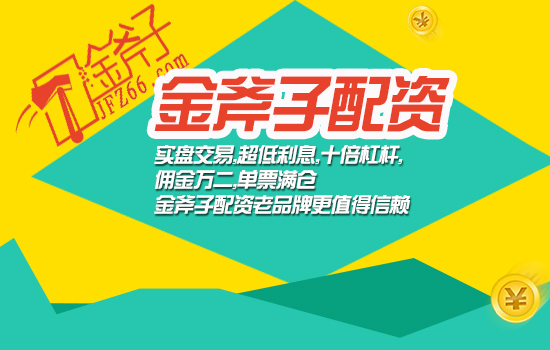 金斧子
JFZ66.com

金斧子配资

实盘交易,超低利息,十倍杠杆,
佣金万二,单票满仓
金斧子配资老品牌更值得信赖

¥

¥